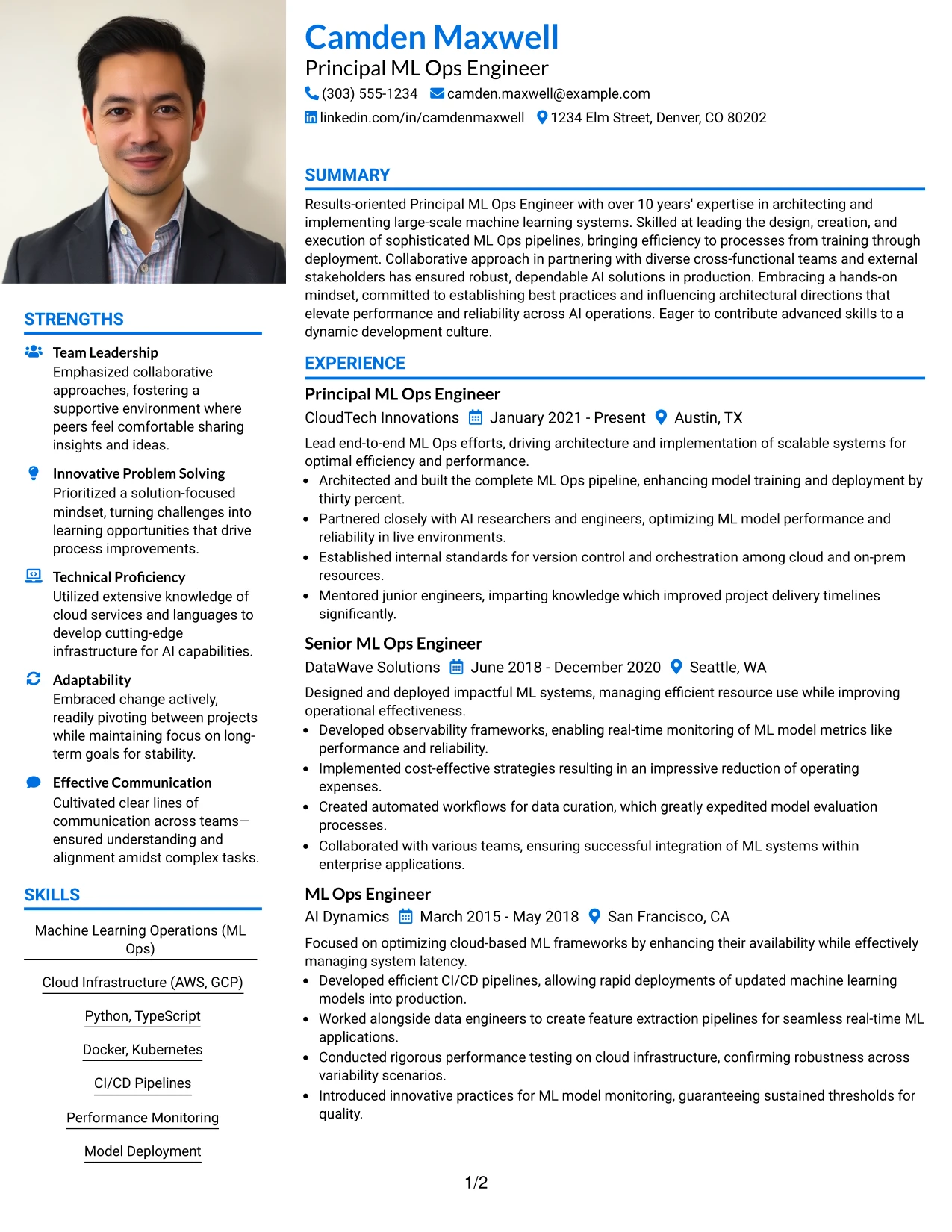 STRENGTHS

Team Leadership
Emphasized collaborative approaches, fostering a supportive environment where peers feel comfortable sharing insights and ideas.

Innovative Problem Solving
Prioritized a solution-focused mindset, turning challenges into learning opportunities that drive process improvements.

Technical Proficiency
Utilized extensive knowledge of cloud services and languages to develop cutting-edge infrastructure for AI capabilities.

Adaptability
Embraced change actively, readily pivoting between projects while maintaining focus on long-term goals for stability.

Effective Communication
Cultivated clear lines of communication across teams—ensured understanding and alignment amidst complex tasks.

SKILLS

Machine Learning Operations (ML Ops)

Cloud Infrastructure (AWS, GCP)

Python, TypeScript

Docker, Kubernetes

CI/CD Pipelines

Performance Monitoring

Model Deployment

Camden Maxwell
Principal ML Ops Engineer
(303) 555-1234 camden.maxwell@example.com
linkedin.com/in/camdenmaxwell 1234 Elm Street, Denver, CO 80202

SUMMARY

Results-oriented Principal ML Ops Engineer with over 10 years' expertise in architecting and implementing large-scale machine learning systems. Skilled at leading the design, creation, and execution of sophisticated ML Ops pipelines, bringing efficiency to processes from training through deployment. Collaborative approach in partnering with diverse cross-functional teams and external stakeholders has ensured robust, dependable AI solutions in production. Embracing a hands-on mindset, committed to establishing best practices and influencing architectural directions that elevate performance and reliability across AI operations. Eager to contribute advanced skills to a dynamic development culture.

EXPERIENCE

Principal ML Ops Engineer
CloudTech Innovations January 2021 - Present Austin, TX

Lead end-to-end ML Ops efforts, driving architecture and implementation of scalable systems for optimal efficiency and performance.
• Architected and built the complete ML Ops pipeline, enhancing model training and deployment by thirty percent.
• Partnered closely with AI researchers and engineers, optimizing ML model performance and reliability in live environments.
• Established internal standards for version control and orchestration among cloud and on-prem resources.
• Mentored junior engineers, imparting knowledge which improved project delivery timelines significantly.

Senior ML Ops Engineer
DataWave Solutions June 2018 - December 2020 Seattle, WA

Designed and deployed impactful ML systems, managing efficient resource use while improving operational effectiveness.
• Developed observability frameworks, enabling real-time monitoring of ML model metrics like performance and reliability.
• Implemented cost-effective strategies resulting in an impressive reduction of operating expenses.
• Created automated workflows for data curation, which greatly expedited model evaluation processes.
• Collaborated with various teams, ensuring successful integration of ML systems within enterprise applications.

ML Ops Engineer
AI Dynamics March 2015 - May 2018 San Francisco, CA

Focused on optimizing cloud-based ML frameworks by enhancing their availability while effectively managing system latency.
• Developed efficient CI/CD pipelines, allowing rapid deployments of updated machine learning models into production.
• Worked alongside data engineers to create feature extraction pipelines for seamless real-time ML applications.
• Conducted rigorous performance testing on cloud infrastructure, confirming robustness across variability scenarios.
• Introduced innovative practices for ML model monitoring, guaranteeing sustained thresholds for quality.

1/2